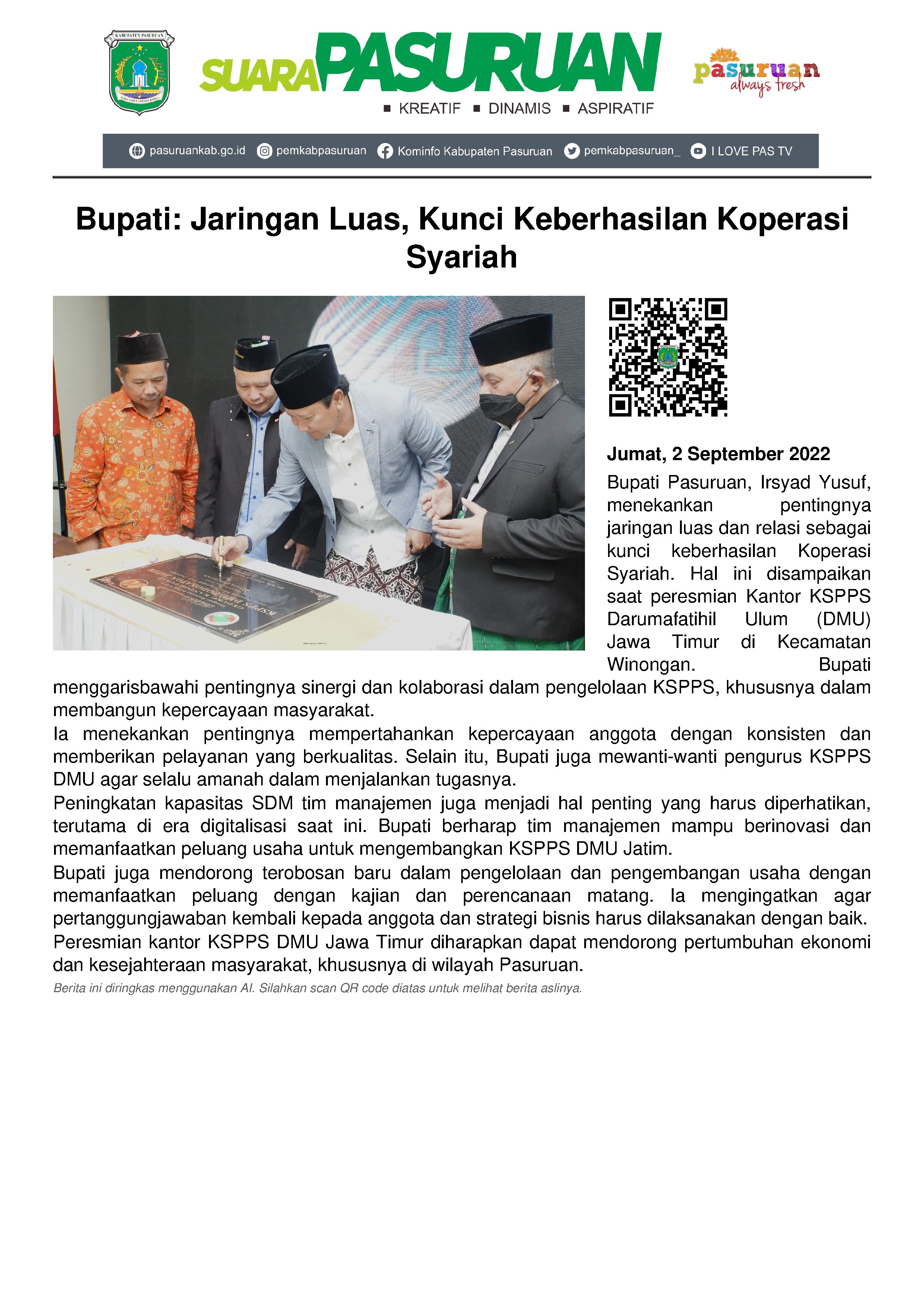 KABUPATEN PASURUAN

SUARA PASURUAN

■ KREATIF ■ DINAMIS ■ ASPIRATIF

pasuruan always fresh

pasuruankab.go.id pemkabpasuruan Kominfo Kabupaten Pasuruan pemkabpasuruan_ I LOVE PAS TV

Bupati: Jaringan Luas, Kunci Keberhasilan Koperasi Syariah

Jumat, 2 September 2022

Bupati Pasuruan, Irsyad Yusuf, menekankan pentingnya jaringan luas dan relasi sebagai kunci keberhasilan Koperasi Syariah. Hal ini disampaikan saat peresmian Kantor KSPPS Darumafatihil Ulum (DMU) Jawa Timur di Kecamatan Winongan. Bupati menggarisbawahi pentingnya sinergi dan kolaborasi dalam pengelolaan KSPPS, khususnya dalam membangun kepercayaan masyarakat.

Ia menekankan pentingnya mempertahankan kepercayaan anggota dengan konsisten dan memberikan pelayanan yang berkualitas. Selain itu, Bupati juga mewanti-wanti pengurus KSPPS DMU agar selalu amanah dalam menjalankan tugasnya.

Peningkatan kapasitas SDM tim manajemen juga menjadi hal penting yang harus diperhatikan, terutama di era digitalisasi saat ini. Bupati berharap tim manajemen mampu berinovasi dan memanfaatkan peluang usaha untuk mengembangkan KSPPS DMU Jatim.

Bupati juga mendorong terobosan baru dalam pengelolaan dan pengembangan usaha dengan memanfaatkan peluang dengan kajian dan perencanaan matang. Ia mengingatkan agar pertanggungjawaban kembali kepada anggota dan strategi bisnis harus dilaksanakan dengan baik.

Peresmian kantor KSPPS DMU Jawa Timur diharapkan dapat mendorong pertumbuhan ekonomi dan kesejahteraan masyarakat, khususnya di wilayah Pasuruan.

Berita ini diringkas menggunakan AI. Silahkan scan QR code diatas untuk melihat berita aslinya.